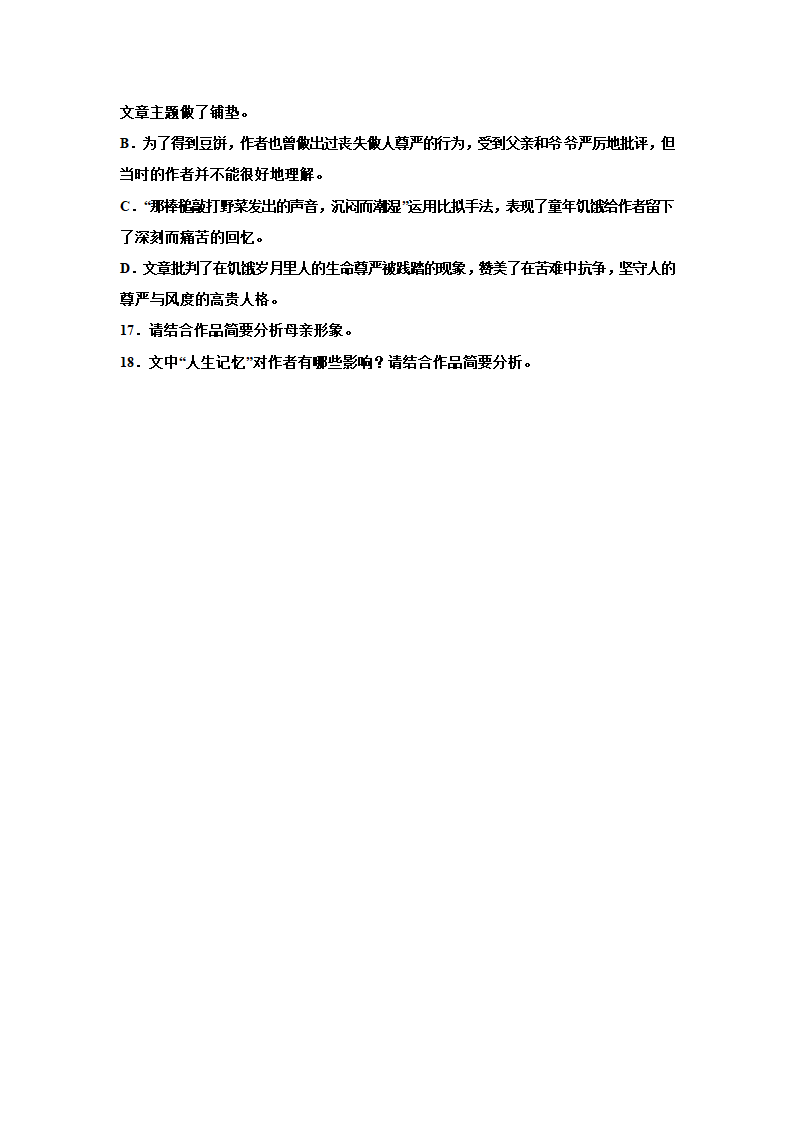 文章主题做了铺垫。

B．为了得到豆饼，作者也曾做出过丧失做人尊严的行为，受到父亲和爷爷严厉地批评，但当时的作者并不能很好地理解。

C．“那棒槌敲打野菜发出的声音，沉闷而潮湿”运用比拟手法，表现了童年饥饿给作者留下了深刻而痛苦的回忆。

D．文章批判了在饥饿岁月里人的生命尊严被践踏的现象，赞美了在苦难中抗争，坚守人的尊严与风度的高贵人格。

17．请结合作品简要分析母亲形象。

18．文中“人生记忆”对作者有哪些影响？请结合作品简要分析。